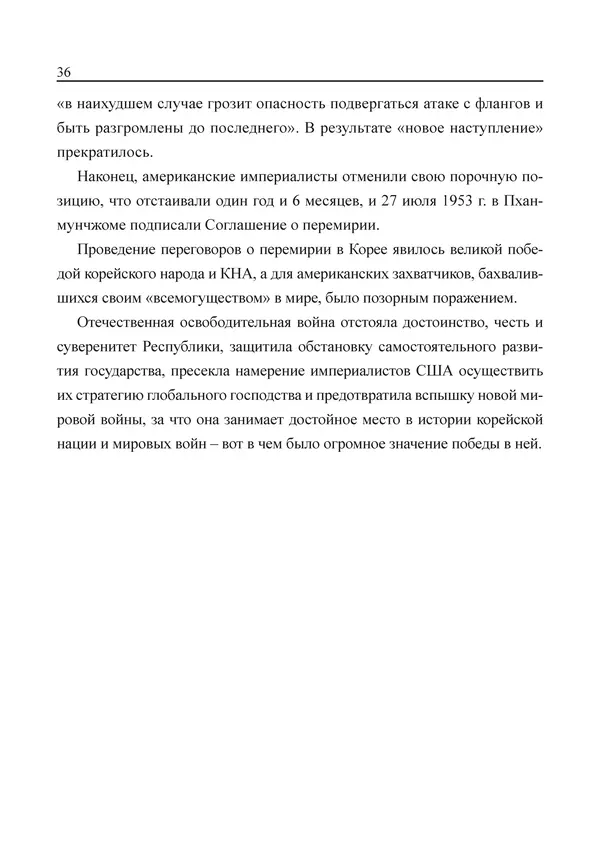 36

«в наихудшем случае грозит опасность подвергаться атаке с флангов и быть разгромлены до последнего». В результате «новое наступление» прекратилось.

Наконец, американские империалисты отменили свою порочную позицию, что отстаивали один год и 6 месяцев, и 27 июля 1953 г. в Пханмунчжоме подписали Соглашение о перемирии.

Проведение переговоров о перемирии в Корее явилось великой победой корейского народа и КНА, а для американских захватчиков, бахвалившихся своим «всемогуществом» в мире, было позорным поражением.

Отечественная освободительная война отстояла достоинство, честь и суверенитет Республики, защитила обстановку самостоятельного развития государства, пресекла намерение империалистов США осуществить их стратегию глобального господства и предотвратила вспышку новой мировой войны, за что она занимает достойное место в истории корейской нации и мировых войн – вот в чем было огромное значение победы в ней.